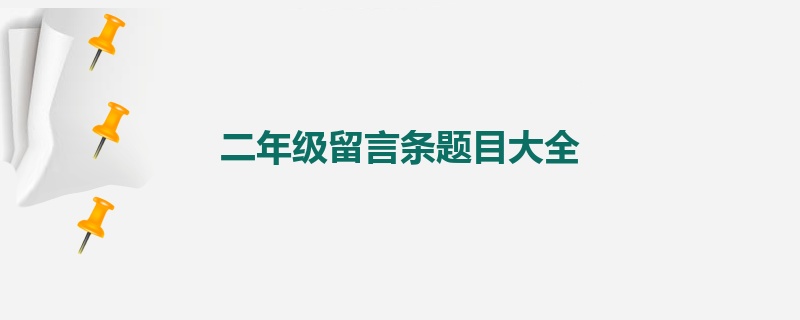 二年级留言条题目大全